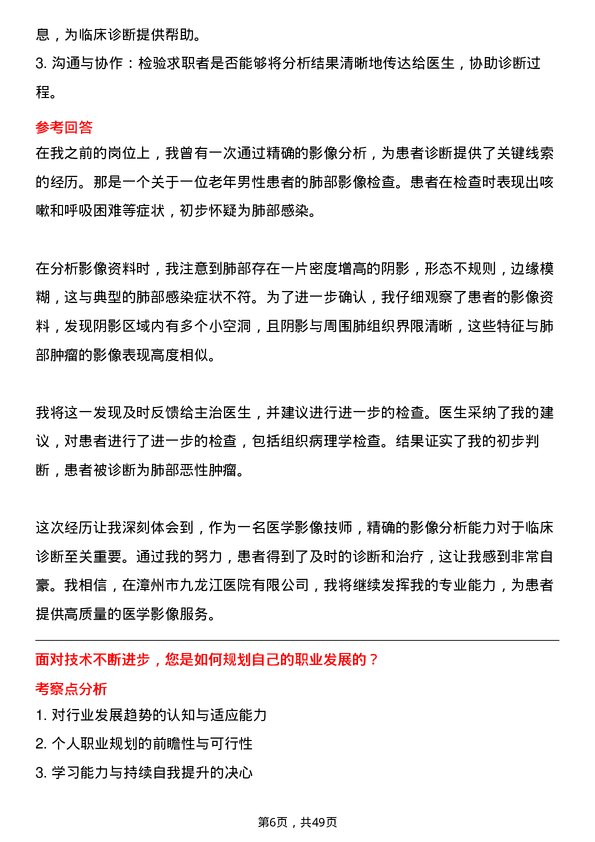 息，为临床诊断提供帮助。

3. 沟通与协作：检验求职者是否能够将分析结果清晰地传达给医生，协助诊断过程。

参考回答

在我之前的岗位上，我曾有一次通过精确的影像分析，为患者诊断提供了关键线索的经历。那是一个关于一位老年男性患者的肺部影像检查。患者在检查时表现出咳嗽和呼吸困难等症状，初步怀疑为肺部感染。

在分析影像资料时，我注意到肺部存在一片密度增高的阴影，形态不规则，边缘模糊，这与典型的肺部感染症状不符。为了进一步确认，我仔细观察了患者的影像资料，发现阴影区域内有多个小空洞，且阴影与周围肺组织界限清晰，这些特征与肺部肿瘤的影像表现高度相似。

我将这一发现及时反馈给主治医生，并建议进行进一步的检查。医生采纳了我的建议，对患者进行了进一步的检查，包括组织病理学检查。结果证实了我的初步判断，患者被诊断为肺部恶性肿瘤。

这次经历让我深刻体会到，作为一名医学影像技师，精确的影像分析能力对于临床诊断至关重要。通过我的努力，患者得到了及时的诊断和治疗，这让我感到非常自豪。我相信，在漳州市九龙江医院有限公司，我将继续发挥我的专业能力，为患者提供高质量的医学影像服务。

面对技术不断进步，您是如何规划自己的职业发展的？

考察点分析

1. 对行业发展趋势的认知与适应能力

2. 个人职业规划的前瞻性与可行性

3. 学习能力与持续自我提升的决心

第6页，共49页